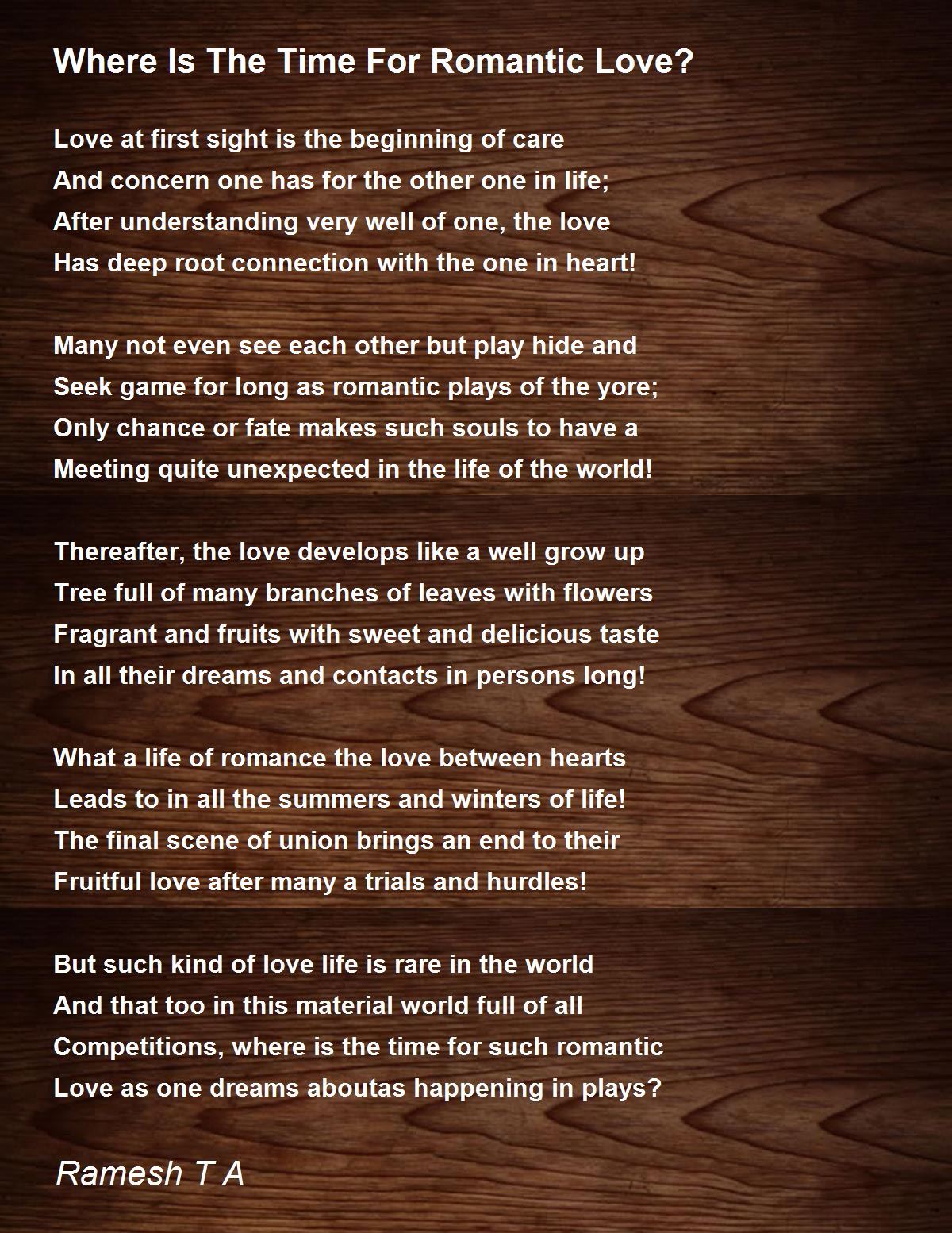 Where Is The Time For Romantic Love?

Love at first sight is the beginning of care
And concern one has for the other one in life;
After understanding very well of one, the love
Has deep root connection with the one in heart!

Many not even see each other but play hide and
Seek game for long as romantic plays of the yore;
Only chance or fate makes such souls to have a
Meeting quite unexpected in the life of the world!

Thereafter, the love develops like a well grow up
Tree full of many branches of leaves with flowers
Fragrant and fruits with sweet and delicious taste
In all their dreams and contacts in persons long!

What a life of romance the love between hearts
Leads to in all the summers and winters of life!
The final scene of union brings an end to their
Fruitful love after many a trials and hurdles!

But such kind of love life is rare in the world
And that too in this material world full of all
Competitions, where is the time for such romantic
Love as one dreams aboutas happening in plays?

Ramesh T A